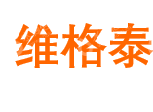 维格泰